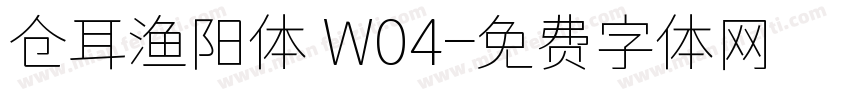 仓耳渔阳体 W04-免费字体网